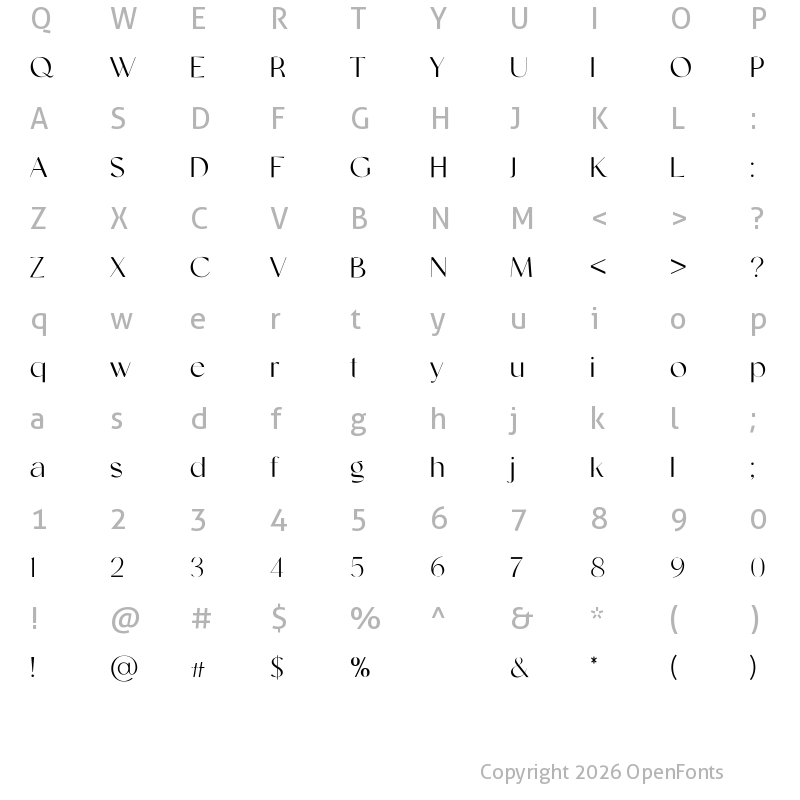 Q W E R T Y U I O P
Q W E R T Y U I O P
A S D F G H J K L :
A S D F G H J K L :
Z X C V B N M < > ?
Z X C V B N M < > ?
q w e r t y u i o p
q w e r t y u i o p
a s d f g h j k l ;
a s d f g h j k l ;
1 2 3 4 5 6 7 8 9 0
1 2 3 4 5 6 7 8 9 0
! @ # $ % ^ & * ( )
! @ # $ % & * ( )

Copyright 2026 OpenFonts